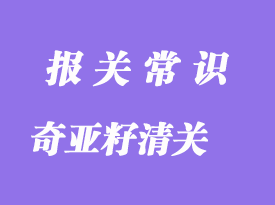 报关常识

奇亚籽清关